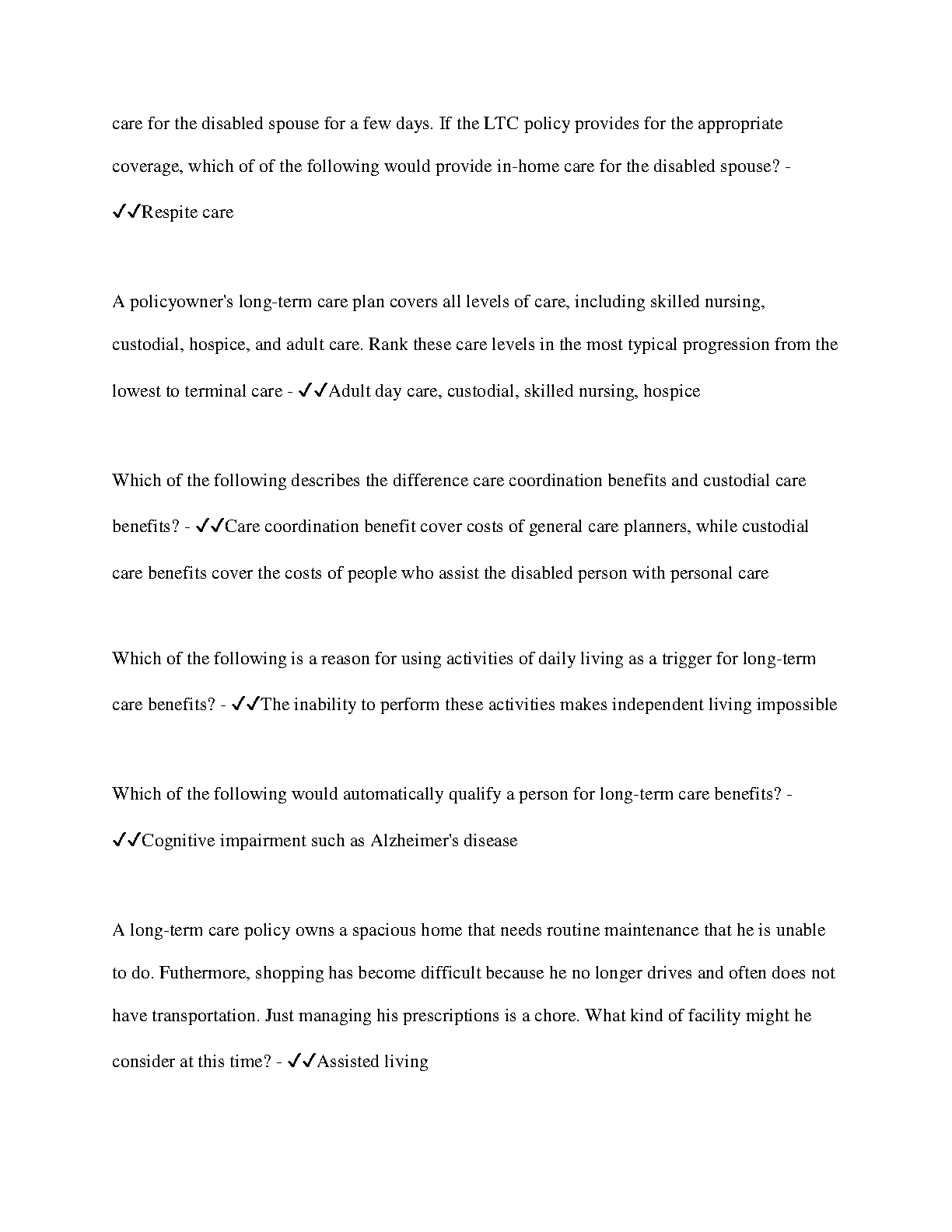 care for the disabled spouse for a few days. If the LTC policy provides for the appropriate coverage, which of of the following would provide in-home care for the disabled spouse? - ✓✓Respite care

A policyowner's long-term care plan covers all levels of care, including skilled nursing, custodial, hospice, and adult care. Rank these care levels in the most typical progression from the lowest to terminal care - ✓✓Adult day care, custodial, skilled nursing, hospice

Which of the following describes the difference care coordination benefits and custodial care benefits? - ✓✓Care coordination benefit cover costs of general care planners, while custodial care benefits cover the costs of people who assist the disabled person with personal care

Which of the following is a reason for using activities of daily living as a trigger for long-term care benefits? - ✓✓The inability to perform these activities makes independent living impossible

Which of the following would automatically qualify a person for long-term care benefits? - ✓✓Cognitive impairment such as Alzheimer's disease

A long-term care policy owns a spacious home that needs routine maintenance that he is unable to do. Futhermore, shopping has become difficult because he no longer drives and often does not have transportation. Just managing his prescriptions is a chore. What kind of facility might he consider at this time? - ✓✓Assisted living